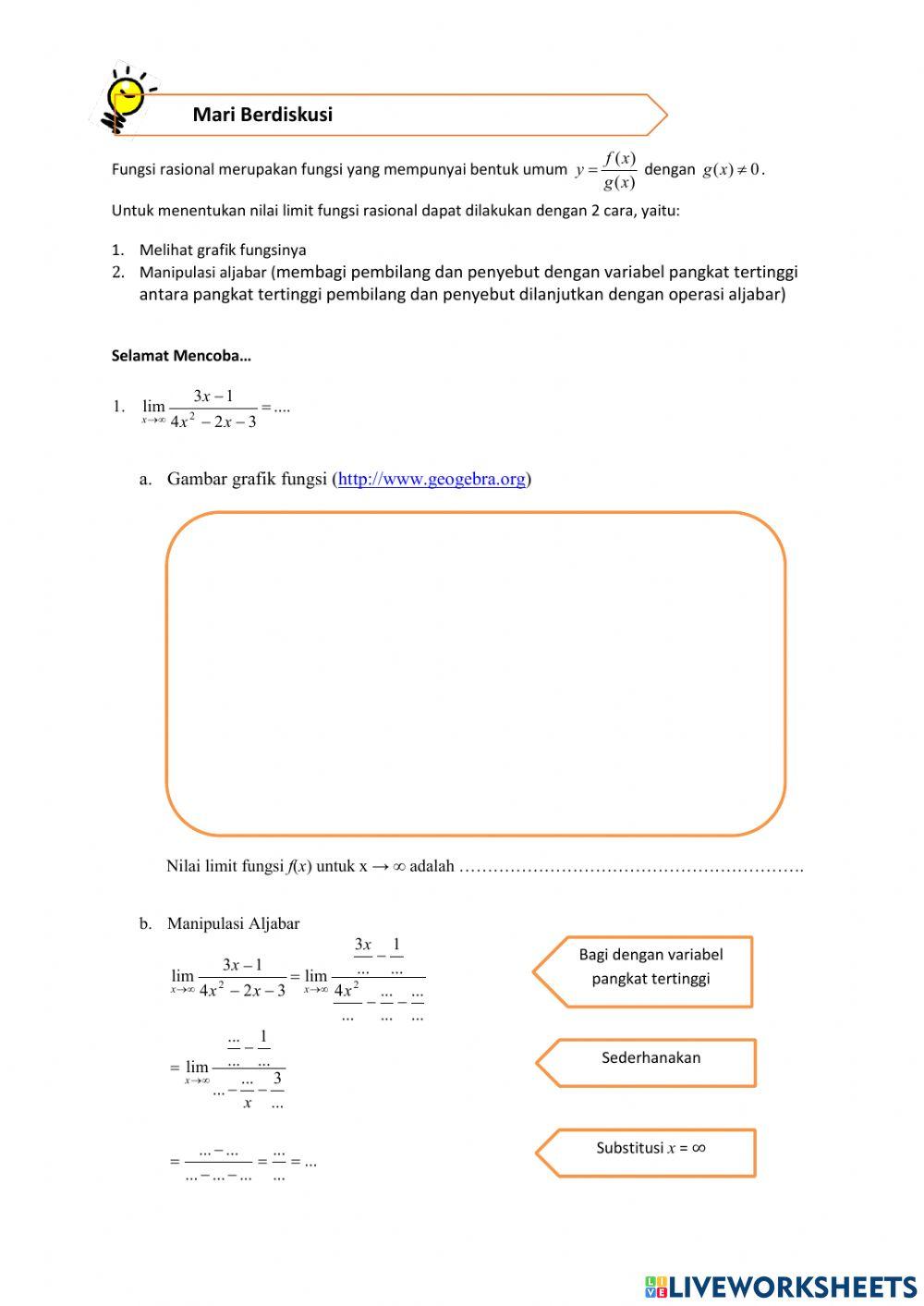 Mari Berdiskusi

Fungsi rasional merupakan fungsi yang mempunyai bentuk umum $y = \frac{f(x)}{g(x)}$ dengan $g(x) \neq 0$.

Untuk menentukan nilai limit fungsi rasional dapat dilakukan dengan 2 cara, yaitu:

1. Melihat grafik fungsinya
2. Manipulasi aljabar (membagi pembilang dan penyebut dengan variabel pangkat tertinggi antara pangkat tertinggi pembilang dan penyebut dilanjutkan dengan operasi aljabar)

Selamat Mencoba…

1. $\lim_{x \to \infty} \frac{3x-1}{4x^2-2x-3} = ....$

a. Gambar grafik fungsi (http://www.geogebra.org)

Nilai limit fungsi $f(x)$ untuk x → ∞ adalah …………………………………………………….

b. Manipulasi Aljabar

$\lim_{x \to \infty} \frac{3x-1}{4x^2-2x-3} = \lim_{x \to \infty} \frac{\frac{3x}{...} - \frac{1}{...}}{\frac{4x^2}{...} - \frac{...}{...} - \frac{...}{...}}$

Bagi dengan variabel pangkat tertinggi

$= \lim_{x \to \infty} \frac{\frac{...}{...} - \frac{1}{...}}{... - \frac{...}{x} - \frac{3}{...}}$

Sederhanakan

$= \frac{... - ...}{... - ... - ...} = \frac{...}{...} = ...$

Substitusi $x = \infty$

LIVEWORKSHEETS